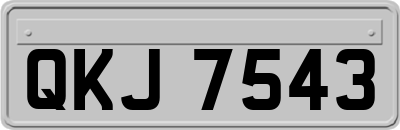 QKJ 7543